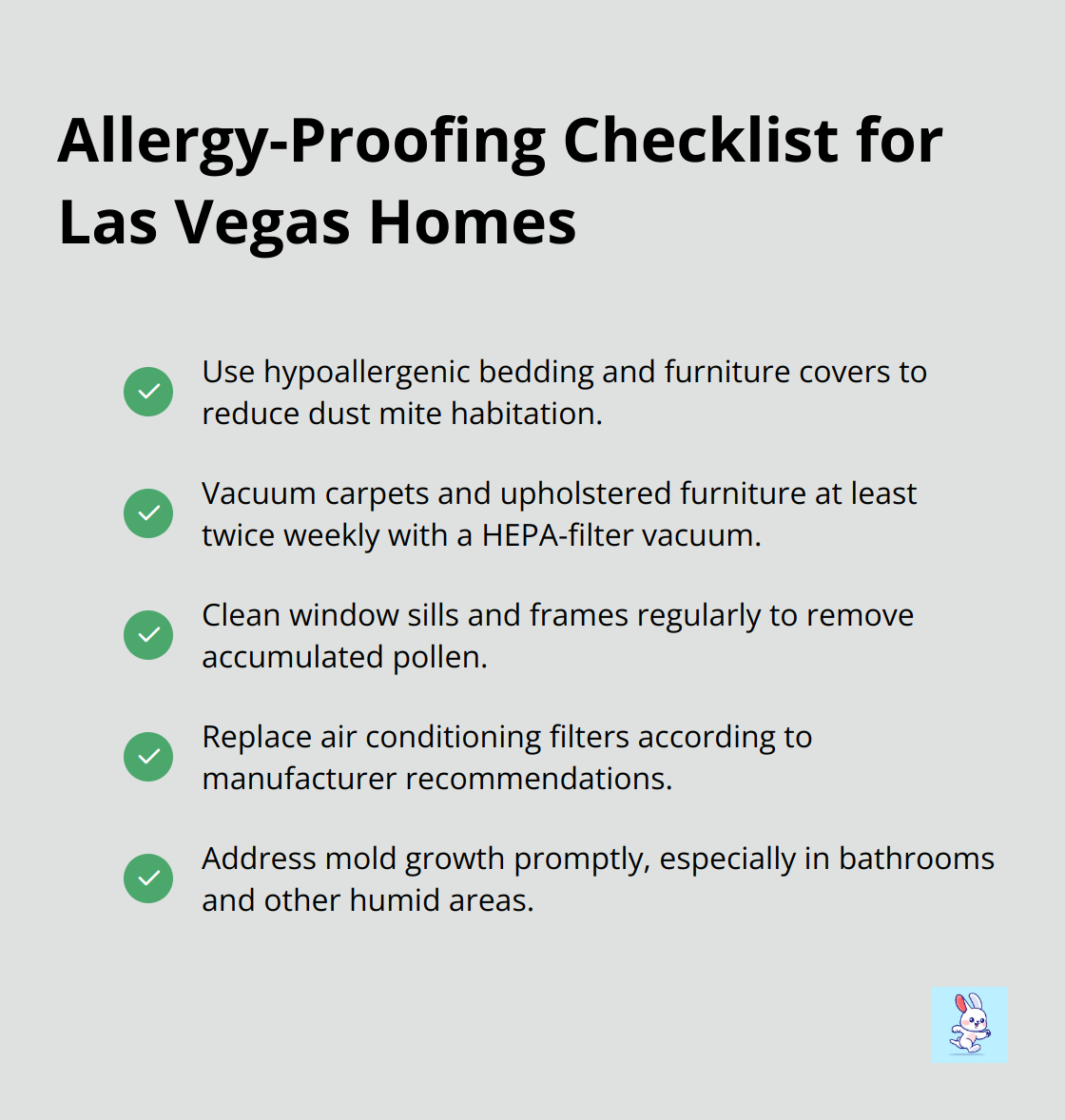 Allergy-Proofing Checklist for Las Vegas Homes

Use hypoallergenic bedding and furniture covers to reduce dust mite habitation.

Vacuum carpets and upholstered furniture at least twice weekly with a HEPA-filter vacuum.

Clean window sills and frames regularly to remove accumulated pollen.

Replace air conditioning filters according to manufacturer recommendations.

Address mold growth promptly, especially in bathrooms and other humid areas.